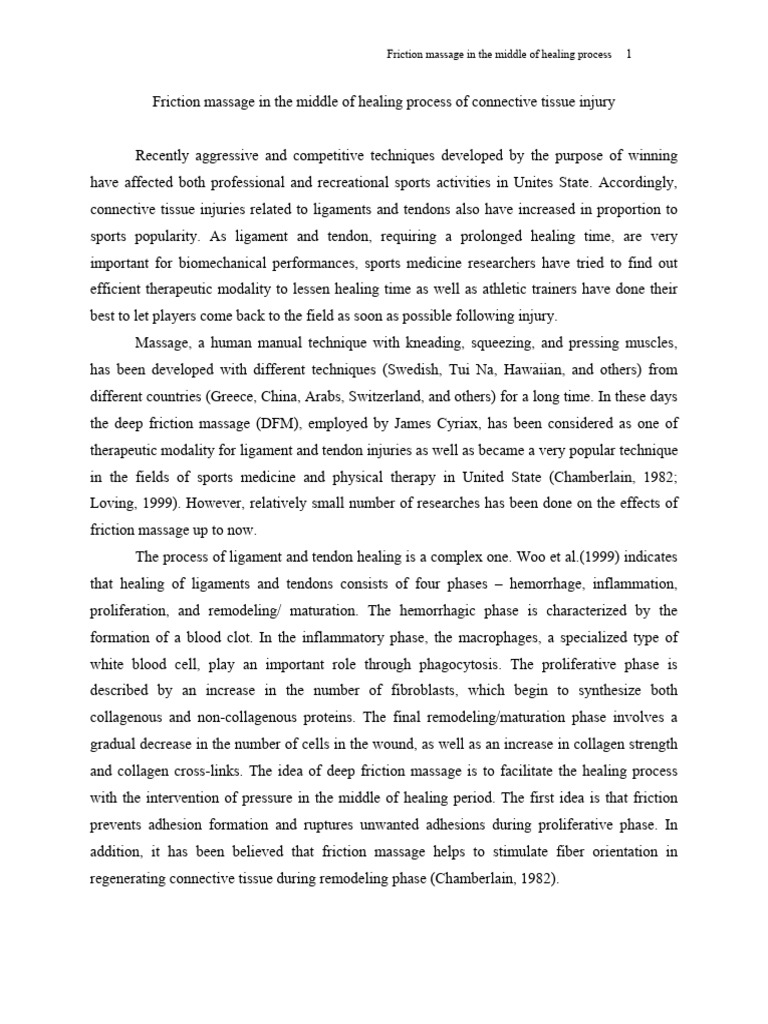 Friction massage in the middle of healing process 1

Friction massage in the middle of healing process of connective tissue injury

Recently aggressive and competitive techniques developed by the purpose of winning have affected both professional and recreational sports activities in Unites State. Accordingly, connective tissue injuries related to ligaments and tendons also have increased in proportion to sports popularity. As ligament and tendon, requiring a prolonged healing time, are very important for biomechanical performances, sports medicine researchers have tried to find out efficient therapeutic modality to lessen healing time as well as athletic trainers have done their best to let players come back to the field as soon as possible following injury.

Massage, a human manual technique with kneading, squeezing, and pressing muscles, has been developed with different techniques (Swedish, Tui Na, Hawaiian, and others) from different countries (Greece, China, Arabs, Switzerland, and others) for a long time. In these days the deep friction massage (DFM), employed by James Cyriax, has been considered as one of therapeutic modality for ligament and tendon injuries as well as became a very popular technique in the fields of sports medicine and physical therapy in United State (Chamberlain, 1982; Loving, 1999). However, relatively small number of researches has been done on the effects of friction massage up to now.

The process of ligament and tendon healing is a complex one. Woo et al.(1999) indicates that healing of ligaments and tendons consists of four phases – hemorrhage, inflammation, proliferation, and remodeling/ maturation. The hemorrhagic phase is characterized by the formation of a blood clot. In the inflammatory phase, the macrophages, a specialized type of white blood cell, play an important role through phagocytosis. The proliferative phase is described by an increase in the number of fibroblasts, which begin to synthesize both collagenous and non-collagenous proteins. The final remodeling/maturation phase involves a gradual decrease in the number of cells in the wound, as well as an increase in collagen strength and collagen cross-links. The idea of deep friction massage is to facilitate the healing process with the intervention of pressure in the middle of healing period. The first idea is that friction prevents adhesion formation and ruptures unwanted adhesions during proliferative phase. In addition, it has been believed that friction massage helps to stimulate fiber orientation in regenerating connective tissue during remodeling phase (Chamberlain, 1982).